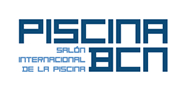 PISCINA
SALÓN INTERNACIONAL DE LA PISCINA
BCN